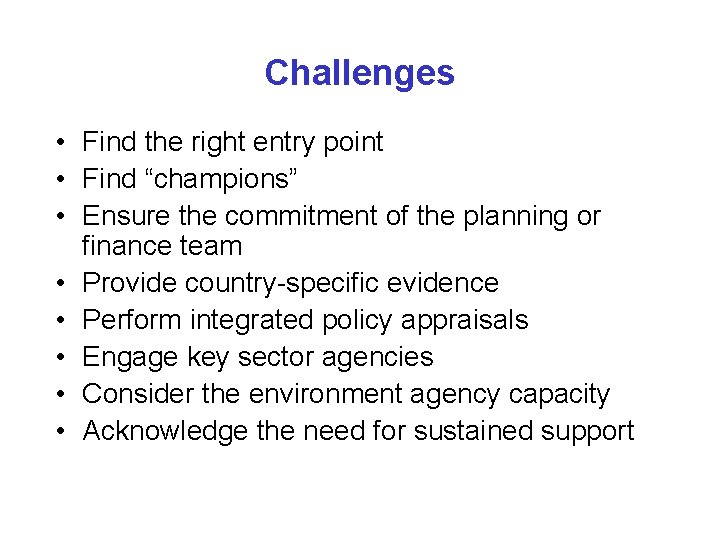 Challenges

• Find the right entry point
• Find "champions"
• Ensure the commitment of the planning or finance team
• Provide country-specific evidence
• Perform integrated policy appraisals
• Engage key sector agencies
• Consider the environment agency capacity
• Acknowledge the need for sustained support